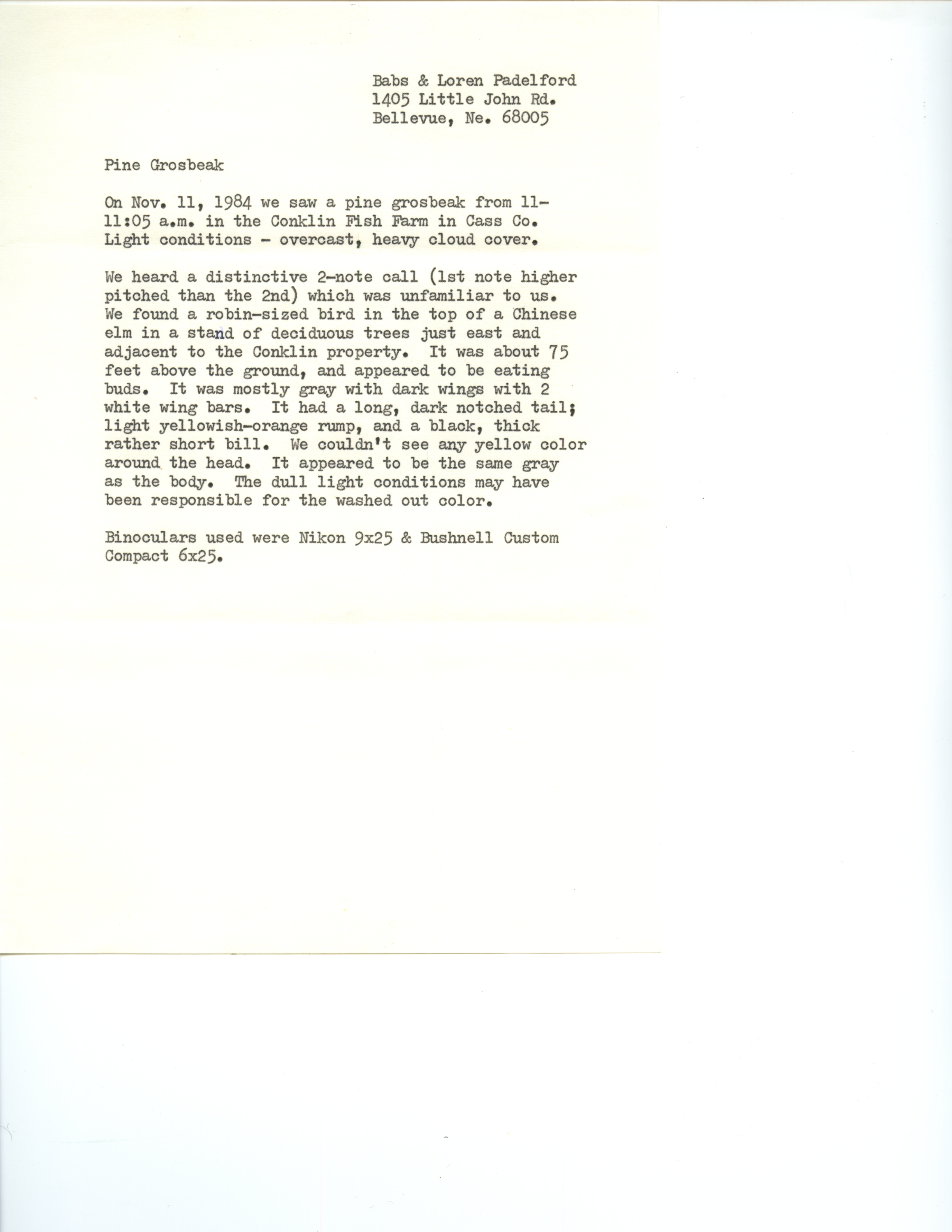 Babs & Loren Padelford
1405 Little John Rd.
Bellevue, Ne. 68005

Pine Grosbeak

On Nov. 11, 1984 we saw a pine grosbeak from 11-11:05 a.m. in the Conklin Fish Farm in Cass Co. Light conditions - overcast, heavy cloud cover.

We heard a distinctive 2-note call (1st note higher pitched than the 2nd) which was unfamiliar to us. We found a robin-sized bird in the top of a Chinese elm in a stand of deciduous trees just east and adjacent to the Conklin property. It was about 75 feet above the ground, and appeared to be eating buds. It was mostly gray with dark wings with 2 white wing bars. It had a long, dark notched tail; light yellowish-orange rump, and a black, thick rather short bill. We couldn't see any yellow color around the head. It appeared to be the same gray as the body. The dull light conditions may have been responsible for the washed out color.

Binoculars used were Nikon 9x25 & Bushnell Custom Compact 6x25.